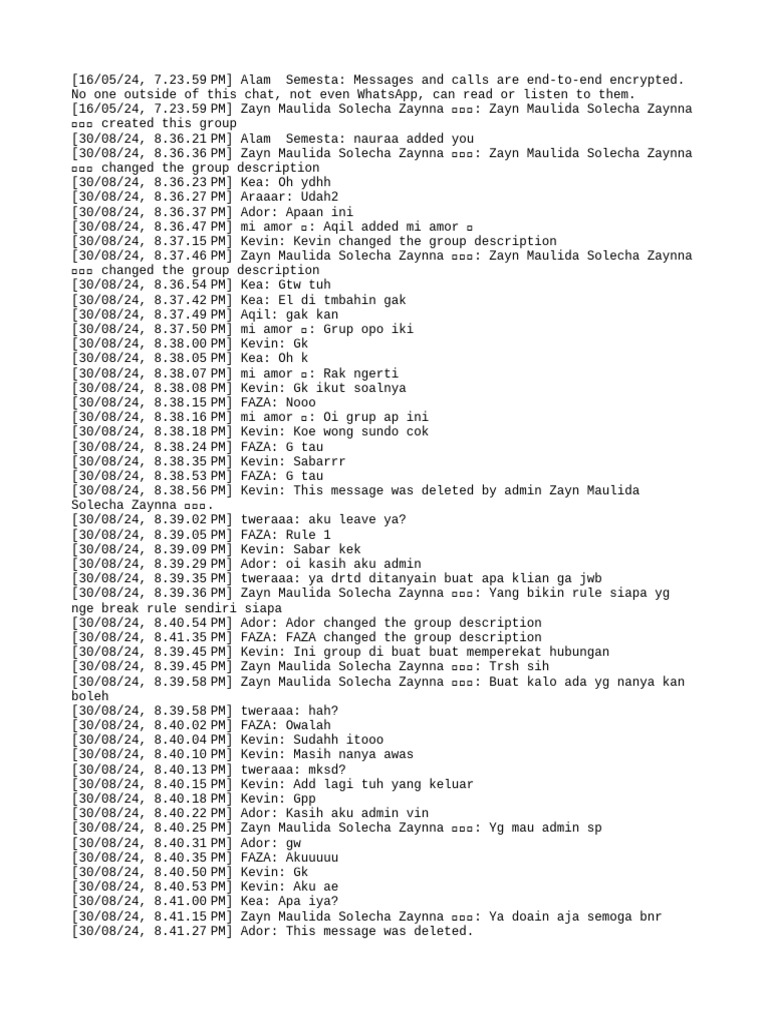 [16/05/24, 7.23.59 PM] Alam  Semesta: Messages and calls are end-to-end encrypted. No one outside of this chat, not even WhatsApp, can read or listen to them.
[16/05/24, 7.23.59 PM] Zayn Maulida Solecha Zaynna ▫▫▫: Zayn Maulida Solecha Zaynna ▫▫▫ created this group
[30/08/24, 8.36.21 PM] Alam  Semesta: nauraa added you
[30/08/24, 8.36.36 PM] Zayn Maulida Solecha Zaynna ▫▫▫: Zayn Maulida Solecha Zaynna ▫▫▫ changed the group description
[30/08/24, 8.36.23 PM] Kea: Oh ydhh
[30/08/24, 8.36.27 PM] Araaar: Udah2
[30/08/24, 8.36.37 PM] Ador: Apaan ini
[30/08/24, 8.36.47 PM] mi amor ▫: Aqil added mi amor ▫
[30/08/24, 8.37.15 PM] Kevin: Kevin changed the group description
[30/08/24, 8.37.46 PM] Zayn Maulida Solecha Zaynna ▫▫▫: Zayn Maulida Solecha Zaynna ▫▫▫ changed the group description
[30/08/24, 8.36.54 PM] Kea: Gtw tuh
[30/08/24, 8.37.42 PM] Kea: El di tmbahin gak
[30/08/24, 8.37.49 PM] Aqil: gak kan
[30/08/24, 8.37.50 PM] mi amor ▫: Grup opo iki
[30/08/24, 8.38.00 PM] Kevin: Gk
[30/08/24, 8.38.05 PM] Kea: Oh k
[30/08/24, 8.38.07 PM] mi amor ▫: Rak ngerti
[30/08/24, 8.38.08 PM] Kevin: Gk ikut soalnya
[30/08/24, 8.38.15 PM] FAZA: Nooo
[30/08/24, 8.38.16 PM] mi amor ▫: Oi grup ap ini
[30/08/24, 8.38.18 PM] Kevin: Koe wong sundo cok
[30/08/24, 8.38.24 PM] FAZA: G tau
[30/08/24, 8.38.35 PM] Kevin: Sabarrr
[30/08/24, 8.38.53 PM] FAZA: G tau
[30/08/24, 8.38.56 PM] Kevin: This message was deleted by admin Zayn Maulida Solecha Zaynna ▫▫▫.
[30/08/24, 8.39.02 PM] tweraaa: aku leave ya?
[30/08/24, 8.39.05 PM] FAZA: Rule 1
[30/08/24, 8.39.09 PM] Kevin: Sabar kek
[30/08/24, 8.39.29 PM] Ador: oi kasih aku admin
[30/08/24, 8.39.35 PM] tweraaa: ya drtd ditanyain buat apa klian ga jwb
[30/08/24, 8.39.36 PM] Zayn Maulida Solecha Zaynna ▫▫▫: Yang bikin rule siapa yg nge break rule sendiri siapa
[30/08/24, 8.40.54 PM] Ador: Ador changed the group description
[30/08/24, 8.41.35 PM] FAZA: FAZA changed the group description
[30/08/24, 8.39.45 PM] Kevin: Ini group di buat buat memperekat hubungan
[30/08/24, 8.39.45 PM] Zayn Maulida Solecha Zaynna ▫▫▫: Trsh sih
[30/08/24, 8.39.58 PM] Zayn Maulida Solecha Zaynna ▫▫▫: Buat kalo ada yg nanya kan boleh
[30/08/24, 8.39.58 PM] tweraaa: hah?
[30/08/24, 8.40.02 PM] FAZA: Owalah
[30/08/24, 8.40.04 PM] Kevin: Sudahh itooo
[30/08/24, 8.40.10 PM] Kevin: Masih nanya awas
[30/08/24, 8.40.13 PM] tweraaa: mksd?
[30/08/24, 8.40.15 PM] Kevin: Add lagi tuh yang keluar
[30/08/24, 8.40.18 PM] Kevin: Gpp
[30/08/24, 8.40.22 PM] Ador: Kasih aku admin vin
[30/08/24, 8.40.25 PM] Zayn Maulida Solecha Zaynna ▫▫▫: Yg mau admin sp
[30/08/24, 8.40.31 PM] Ador: gw
[30/08/24, 8.40.35 PM] FAZA: Akuuuuu
[30/08/24, 8.40.50 PM] Kevin: Gk
[30/08/24, 8.40.53 PM] Kevin: Aku ae
[30/08/24, 8.41.00 PM] Kea: Apa iya?
[30/08/24, 8.41.15 PM] Zayn Maulida Solecha Zaynna ▫▫▫: Ya doain aja semoga bnr
[30/08/24, 8.41.27 PM] Ador: This message was deleted.